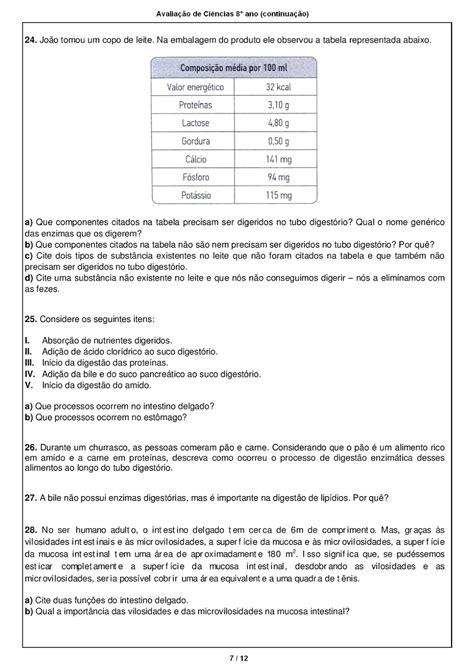 Avaliação de Ciências 8° ano (continuação)

24. João tomou um copo de leite. Na embalagem do produto ele observou a tabela representada abaixo.

| Composição média por 100 ml | |
|---|---|
| Valor energético | 32 kcal |
| Proteínas | 3,10 g |
| Lactose | 4,80 g |
| Gordura | 0,50 g |
| Cálcio | 141 mg |
| Fósforo | 94 mg |
| Potássio | 115 mg |

a) Que componentes citados na tabela precisam ser digeridos no tubo digestório? Qual o nome genérico das enzimas que os digerem?
b) Que componentes citados na tabela não são nem precisam ser digeridos no tubo digestório? Por quê?
c) Cite dois tipos de substância existentes no leite que não foram citados na tabela e que também não precisam ser digeridos no tubo digestório.
d) Cite uma substância não existente no leite e que nós não conseguimos digerir – nós a eliminamos com as fezes.

25. Considere os seguintes itens:

I. Absorção de nutrientes digeridos.
II. Adição de ácido clorídrico ao suco digestório.
III. Início da digestão das proteínas.
IV. Adição da bile e do suco pancreático ao suco digestório.
V. Início da digestão do amido.

a) Que processos ocorrem no intestino delgado?
b) Que processos ocorrem no estômago?

26. Durante um churrasco, as pessoas comeram pão e carne. Considerando que o pão é um alimento rico em amido e a carne em proteínas, descreva como ocorreu o processo de digestão enzimática desses alimentos ao longo do tubo digestório.

27. A bile não possui enzimas digestórias, mas é importante na digestão de lipídios. Por quê?

28. No ser humano adulto, o intestino delgado tem cerca de 6m de comprimento. Mas, graças às vilosidades intestinais e às microvilosidades, a superfície da mucosa e às microvilosidades, a superfície da mucosa intestinal tem uma área de aproximadamente 180 $m^2$. Isso significa que, se pudéssemos esticar completamente a superfície da mucosa intestinal, desdobrando as vilosidades e as microvilosidades, seria possível cobrir uma área equivalente a uma quadra de tênis.

a) Cite duas funções do intestino delgado.
b) Qual a importância das vilosidades e das microvilosidades na mucosa intestinal?

7 / 12